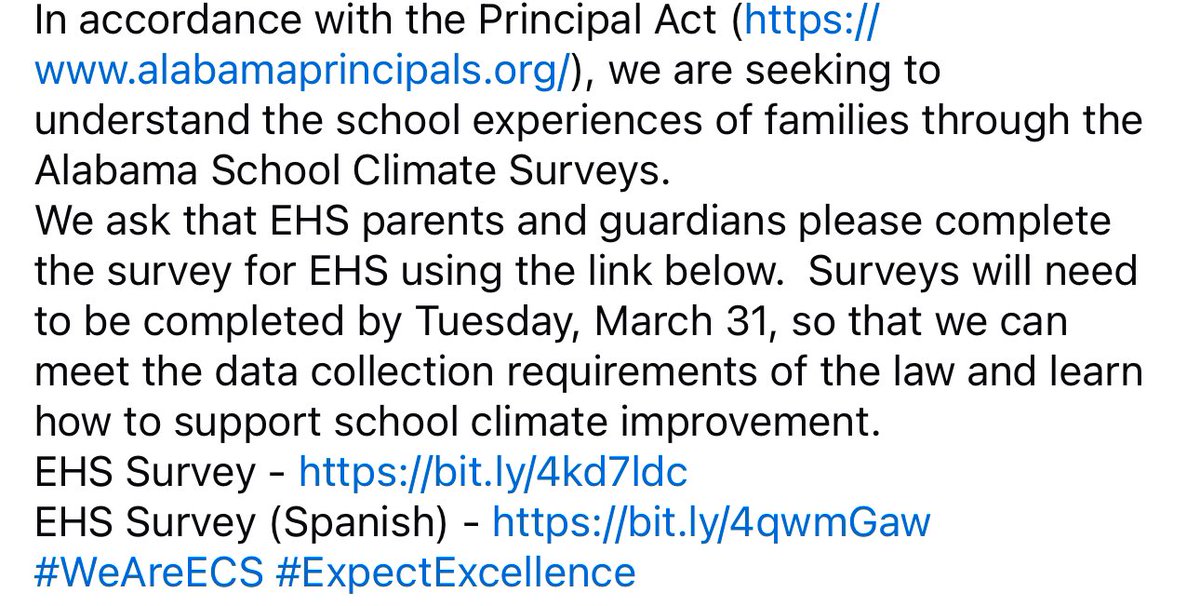 In accordance with the Principal Act (https://www.alabamaprincipals.org/), we are seeking to understand the school experiences of families through the Alabama School Climate Surveys.
We ask that EHS parents and guardians please complete the survey for EHS using the link below.  Surveys will need to be completed by Tuesday, March 31, so that we can meet the data collection requirements of the law and learn how to support school climate improvement.
EHS Survey - https://bit.ly/4kd7ldc
EHS Survey (Spanish) - https://bit.ly/4qwmGaw
#WeAreECS #ExpectExcellence